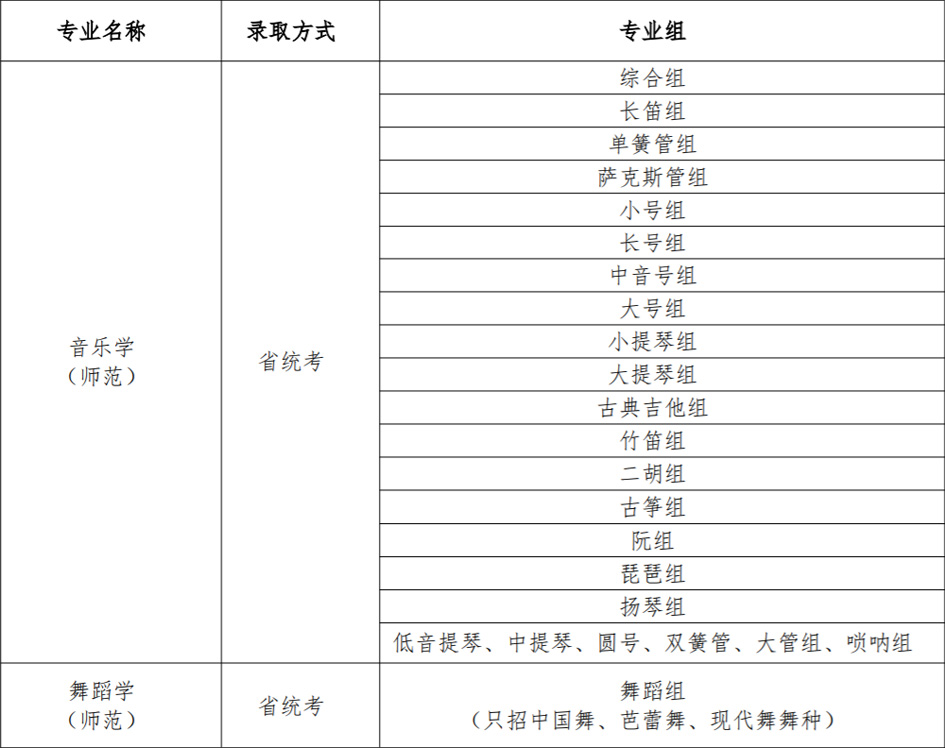 | 专业名称 | 录取方式 | 专业组 |
|---|---|---|
| 音乐学（师范） | 省统考 | 综合组 |
| | | 长笛组 |
| | | 单簧管组 |
| | | 萨克斯管组 |
| | | 小号组 |
| | | 长号组 |
| | | 中音号组 |
| | | 大号组 |
| | | 小提琴组 |
| | | 大提琴组 |
| | | 古典吉他组 |
| | | 竹笛组 |
| | | 二胡组 |
| | | 古筝组 |
| | | 阮组 |
| | | 琵琶组 |
| | | 扬琴组 |
| | | 低音提琴、中提琴、圆号、双簧管、大管组、唢呐组 |
| 舞蹈学（师范） | 省统考 | 舞蹈组（只招中国舞、芭蕾舞、现代舞舞种） |